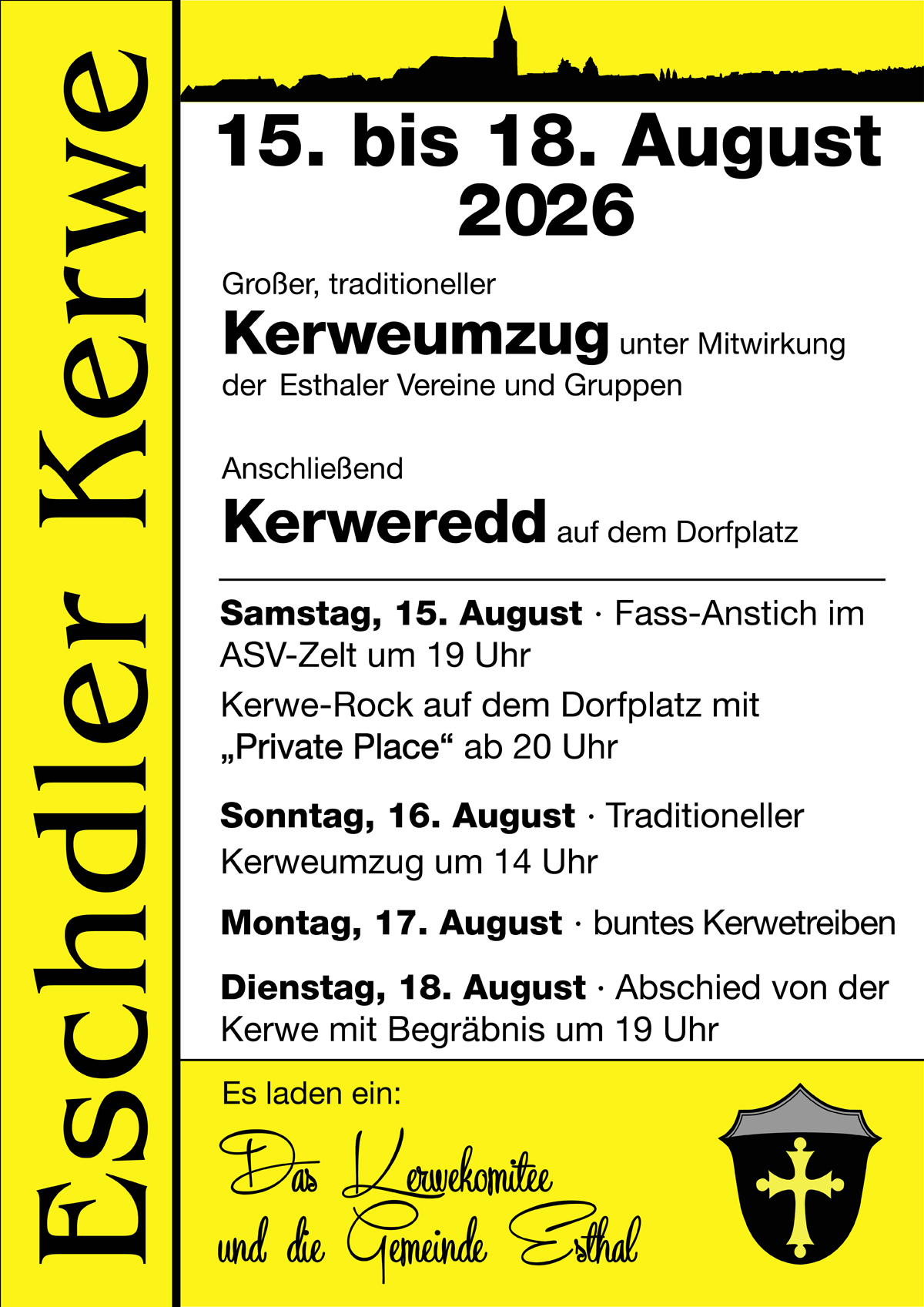 Eschdler Kerwe

15. bis 18. August 2026

Großer, traditioneller
Kerweumzug unter Mitwirkung der Esthaler Vereine und Gruppen

Anschließend
Kerweredd auf dem Dorfplatz

Samstag, 15. August · Fass-Anstich im ASV-Zelt um 19 Uhr

Kerwe-Rock auf dem Dorfplatz mit „Private Place“ ab 20 Uhr

Sonntag, 16. August · Traditioneller Kerweumzug um 14 Uhr

Montag, 17. August · buntes Kerwetreiben

Dienstag, 18. August · Abschied von der Kerwe mit Begräbnis um 19 Uhr

Es laden ein:
Das Kerwekomitee
und die Gemeinde Esthal